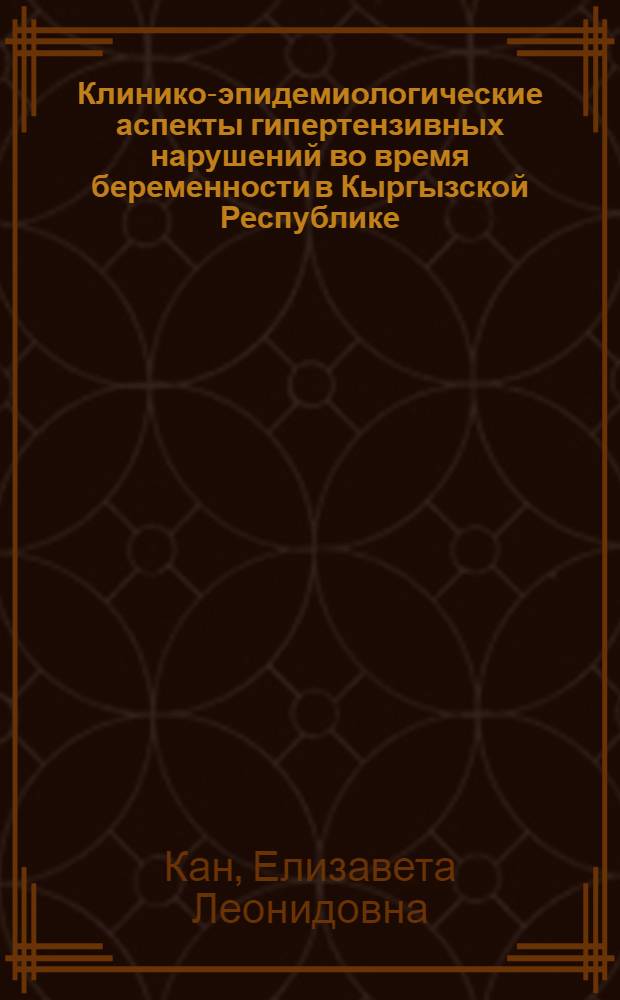 Клинико-эпидемиологические аспекты гипертензивных нарушений во время беременности в Кыргызской Республике

Кан, Елизавета Леонидовна